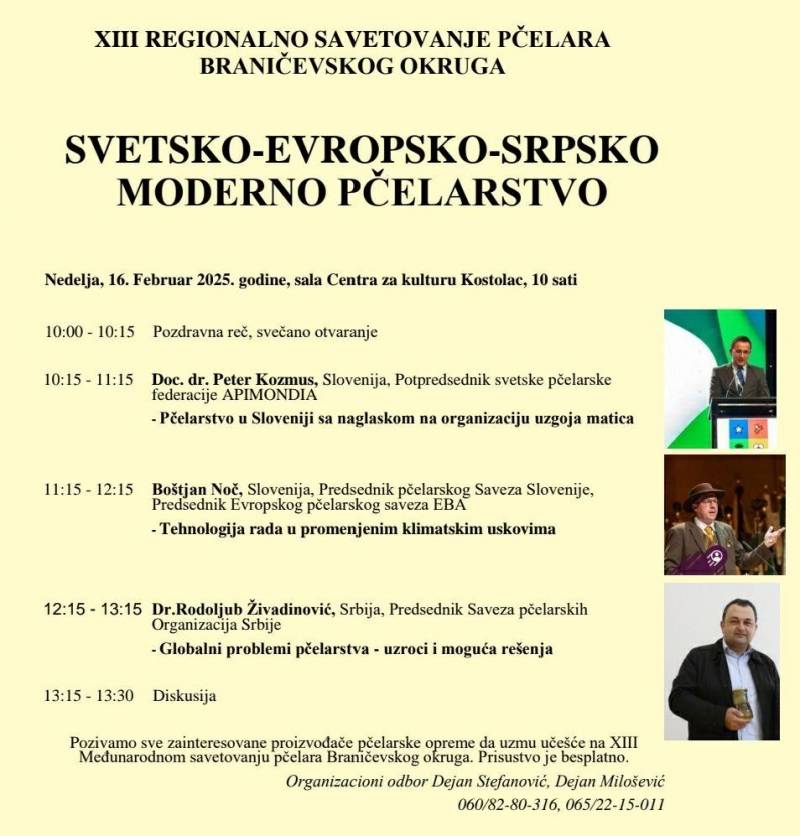 XIII REGIONALNO SAVETOVANJE PČELARA BRANIČEVSKOG OKRUGA

SVETSKO-EVROPSKO-SRPSKO MODERNO PČELARSTVO

Nedelja, 16. Februar 2025. godine, sala Centra za kulturu Kostolac, 10 sati

10:00 - 10:15 Pozdravna reč, svečano otvaranje

10:15 - 11:15 Doc. dr. Peter Kozmus, Slovenija, Potpredsednik svetske pčelarske federacije APIMONDIA

- Pčelarstvo u Sloveniji sa naglaskom na organizaciju uzgoja matica

11:15 - 12:15 Boštjan Noč, Slovenija, Predsednik pčelarskog Saveza Slovenije, Predsednik Evropskog pčelarskog saveza EBA

- Tehnologija rada u promenjenim klimatskim uskovima

12:15 - 13:15 Dr.Rodoljub Živadinović, Srbija, Predsednik Saveza pčelarskih Organizacija Srbije

- Globalni problemi pčelarstva - uzroci i moguća rešenja

13:15 - 13:30 Diskusija

Pozivamo sve zainteresovane proizvođače pčelarske opreme da uzmu učešće na XIII Međunarodnom savetovanju pčelara Braničevskog okruga. Prisustvo je besplatno.

Organizacioni odbor Dejan Stefanović, Dejan Milošević

060/82-80-316, 065/22-15-011